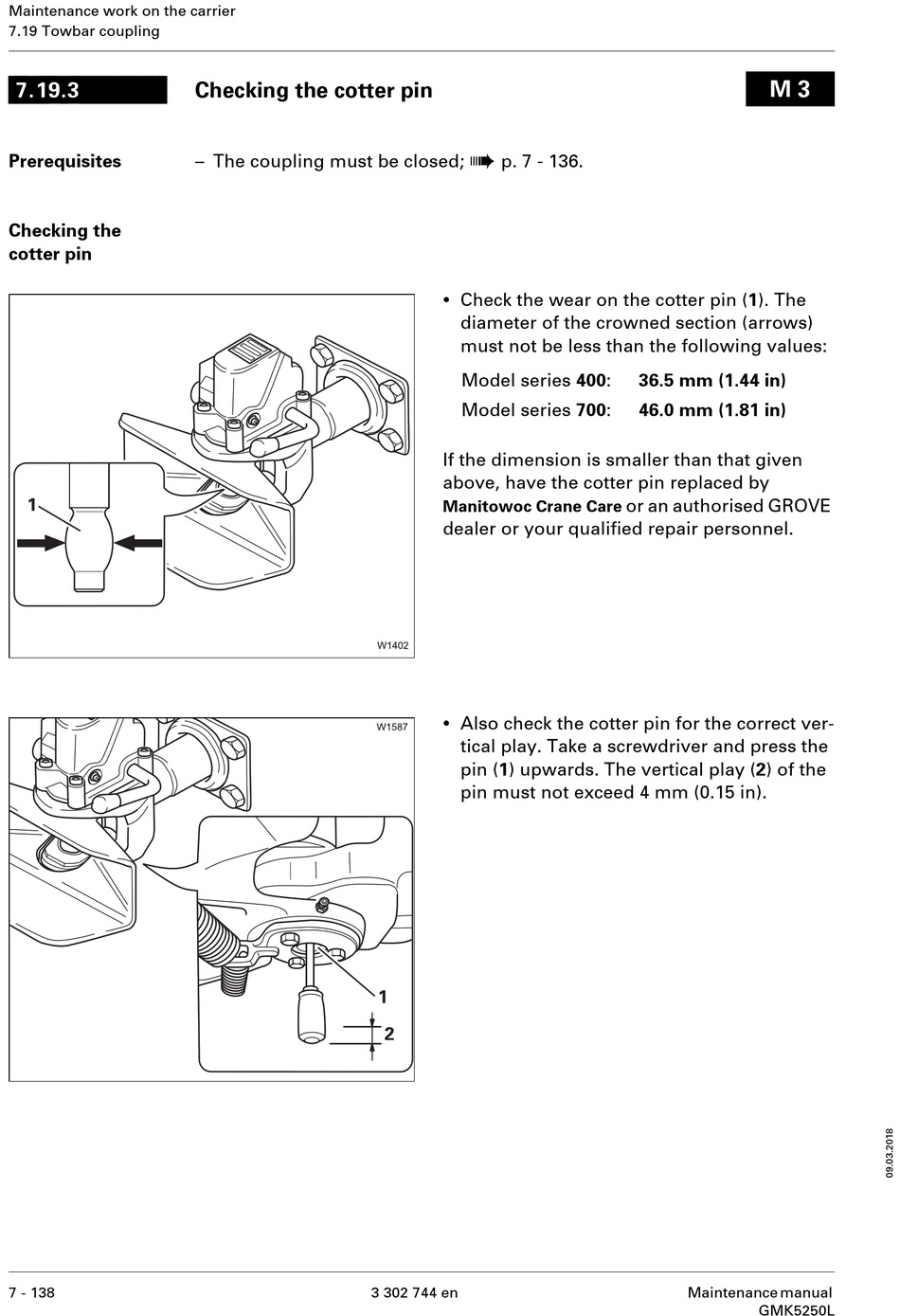 Maintenance work on the carrier
7.19 Towbar coupling

7.19.3 Checking the cotter pin M 3

Prerequisites – The coupling must be closed; ➠ p. 7 - 136.

Checking the cotter pin

1

W1402

• Check the wear on the cotter pin (1). The diameter of the crowned section (arrows) must not be less than the following values:

Model series 400: 36.5 mm (1.44 in)
Model series 700: 46.0 mm (1.81 in)

If the dimension is smaller than that given above, have the cotter pin replaced by Manitowoc Crane Care or an authorised GROVE dealer or your qualified repair personnel.

W1587

1
2

• Also check the cotter pin for the correct vertical play. Take a screwdriver and press the pin (1) upwards. The vertical play (2) of the pin must not exceed 4 mm (0.15 in).

09.03.2018

7 - 138 3 302 744 en Maintenance manual GMK5250L